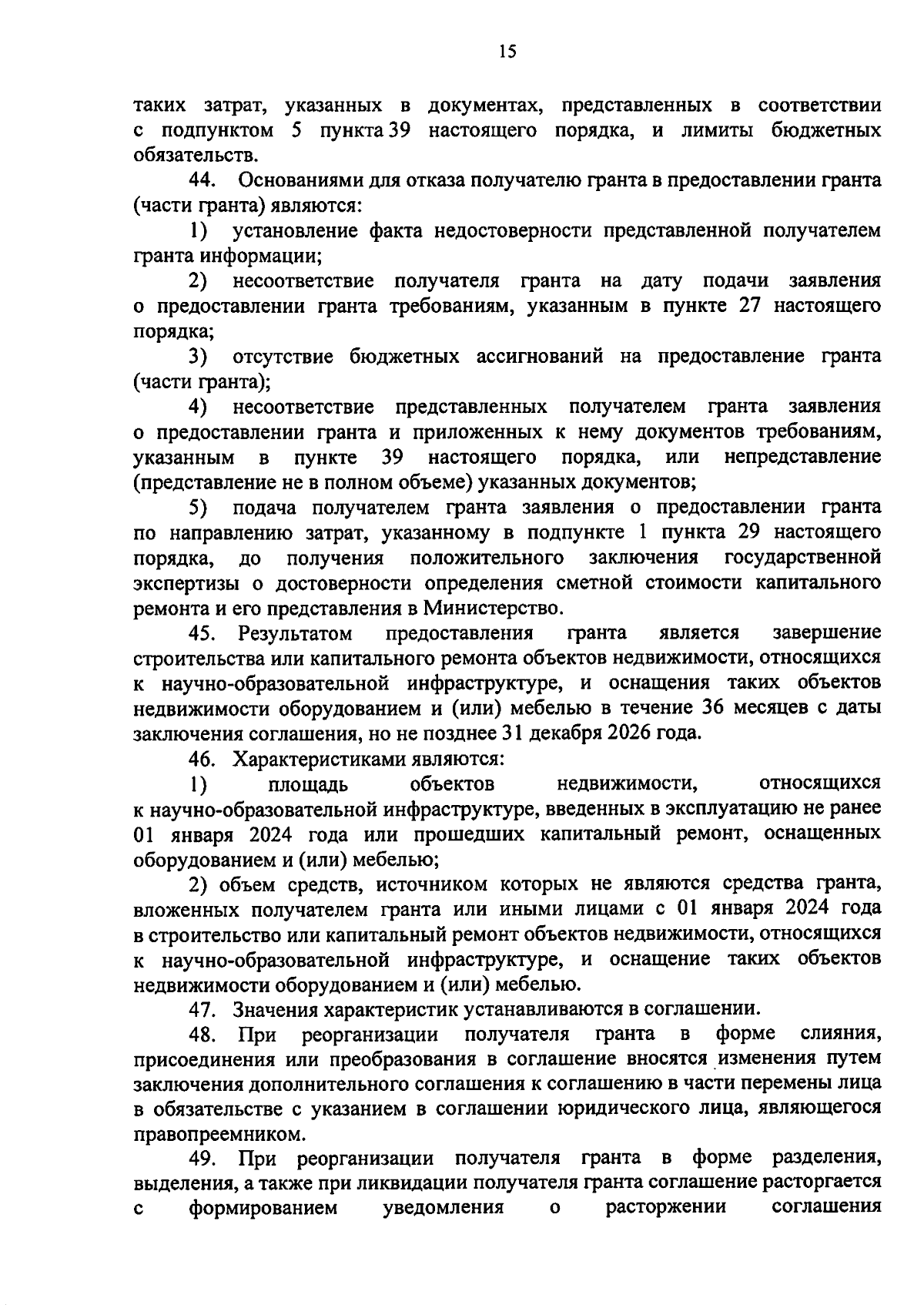 15

таких затрат, указанных в документах, представленных в соответствии с подпунктом 5 пункта 39 настоящего порядка, и лимиты бюджетных обязательств.

44. Основаниями для отказа получателю гранта в предоставлении гранта (части гранта) являются:

1) установление факта недостоверности представленной получателем гранта информации;

2) несоответствие получателя гранта на дату подачи заявления о предоставлении гранта требованиям, указанным в пункте 27 настоящего порядка;

3) отсутствие бюджетных ассигнований на предоставление гранта (части гранта);

4) несоответствие представленных получателем гранта заявления о предоставлении гранта и приложенных к нему документов требованиям, указанным в пункте 39 настоящего порядка, или непредставление (представление не в полном объеме) указанных документов;

5) подача получателем гранта заявления о предоставлении гранта по направлению затрат, указанному в подпункте 1 пункта 29 настоящего порядка, до получения положительного заключения государственной экспертизы о достоверности определения сметной стоимости капитального ремонта и его представления в Министерство.

45. Результатом предоставления гранта является завершение строительства или капитального ремонта объектов недвижимости, относящихся к научно-образовательной инфраструктуре, и оснащения таких объектов недвижимости оборудованием и (или) мебелью в течение 36 месяцев с даты заключения соглашения, но не позднее 31 декабря 2026 года.

46. Характеристиками являются:

1) площадь объектов недвижимости, относящихся к научно-образовательной инфраструктуре, введенных в эксплуатацию не ранее 01 января 2024 года или прошедших капитальный ремонт, оснащенных оборудованием и (или) мебелью;

2) объем средств, источником которых не являются средства гранта, вложенных получателем гранта или иными лицами с 01 января 2024 года в строительство или капитальный ремонт объектов недвижимости, относящихся к научно-образовательной инфраструктуре, и оснащение таких объектов недвижимости оборудованием и (или) мебелью.

47. Значения характеристик устанавливаются в соглашении.

48. При реорганизации получателя гранта в форме слияния, присоединения или преобразования в соглашение вносятся изменения путем заключения дополнительного соглашения к соглашению в части перемены лица в обязательстве с указанием в соглашении юридического лица, являющегося правопреемником.

49. При реорганизации получателя гранта в форме разделения, выделения, а также при ликвидации получателя гранта соглашение расторгается с формированием уведомления о расторжении соглашения